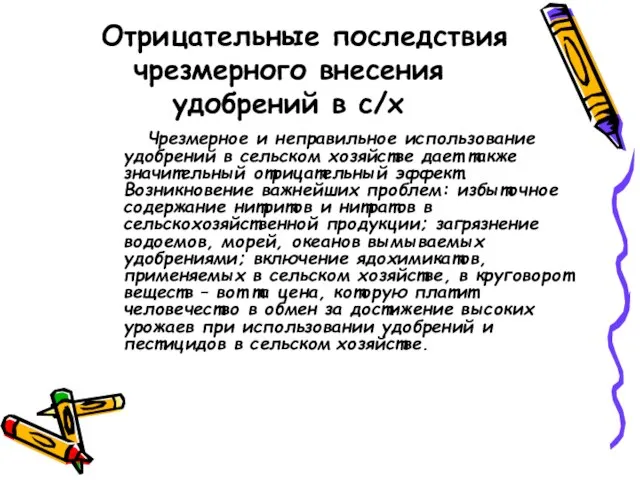 Отрицательные последствия чрезмерного внесения удобрений в с/х

Чрезмерное и неправильное использование удобрений в сельском хозяйстве дает также значительный отрицательный эффект. Возникновение важнейших проблем: избыточное содержание нитритов и нитратов в сельскохозяйственной продукции; загрязнение водоемов, морей, океанов вымываемых удобрениями; включение ядохимикатов, применяемых в сельском хозяйстве, в круговорот веществ – вот та цена, которую платит человечество в обмен за достижение высоких урожаев при использовании удобрений и пестицидов в сельском хозяйстве.